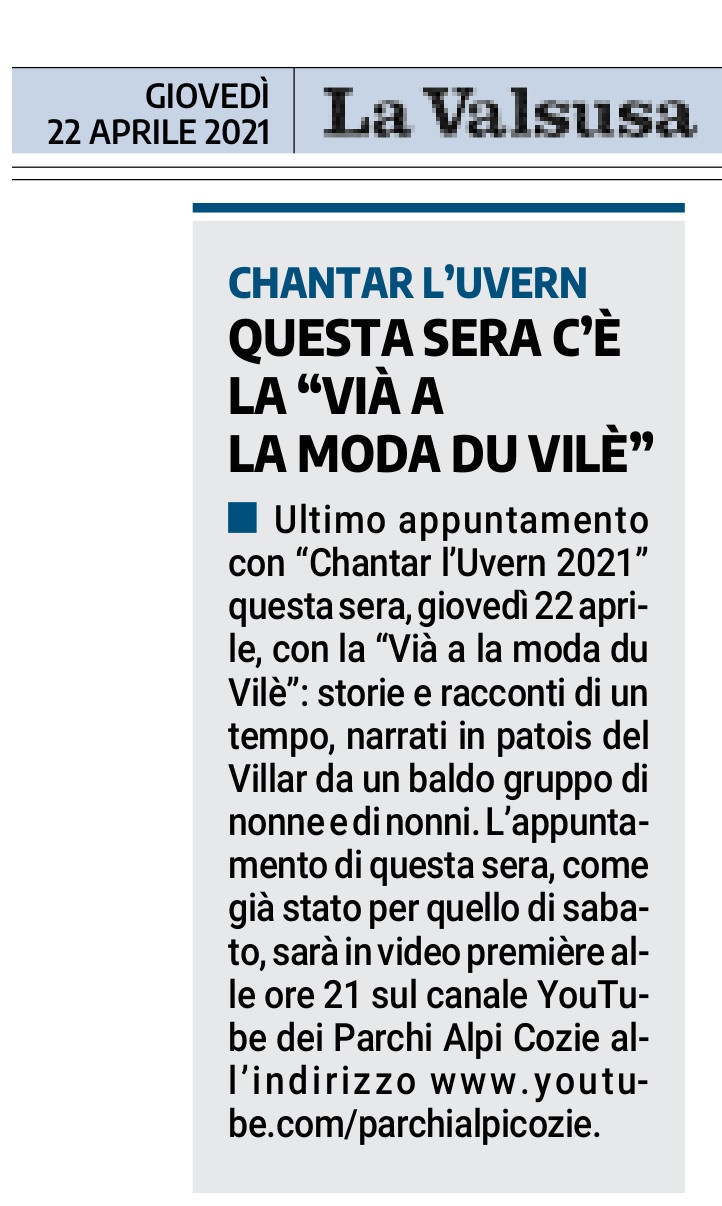 GIOVEDÌ
22 APRILE 2021

La Valsusa

CHANTAR L'UVERN
QUESTA SERA C'È LA "VIÀ A LA MODA DU VILÈ"

Ultimo appuntamento con "Chantar l'Uvern 2021" questa sera, giovedì 22 aprile, con la "Vià a la moda du Vilè": storie e racconti di un tempo, narrati in patois del Villar da un baldo gruppo di nonne e di nonni. L'appuntamento di questa sera, come già stato per quello di sabato, sarà in video première alle ore 21 sul canale YouTube dei Parchi Alpi Cozie all'indirizzo www.youtube.com/parchialpicozie.